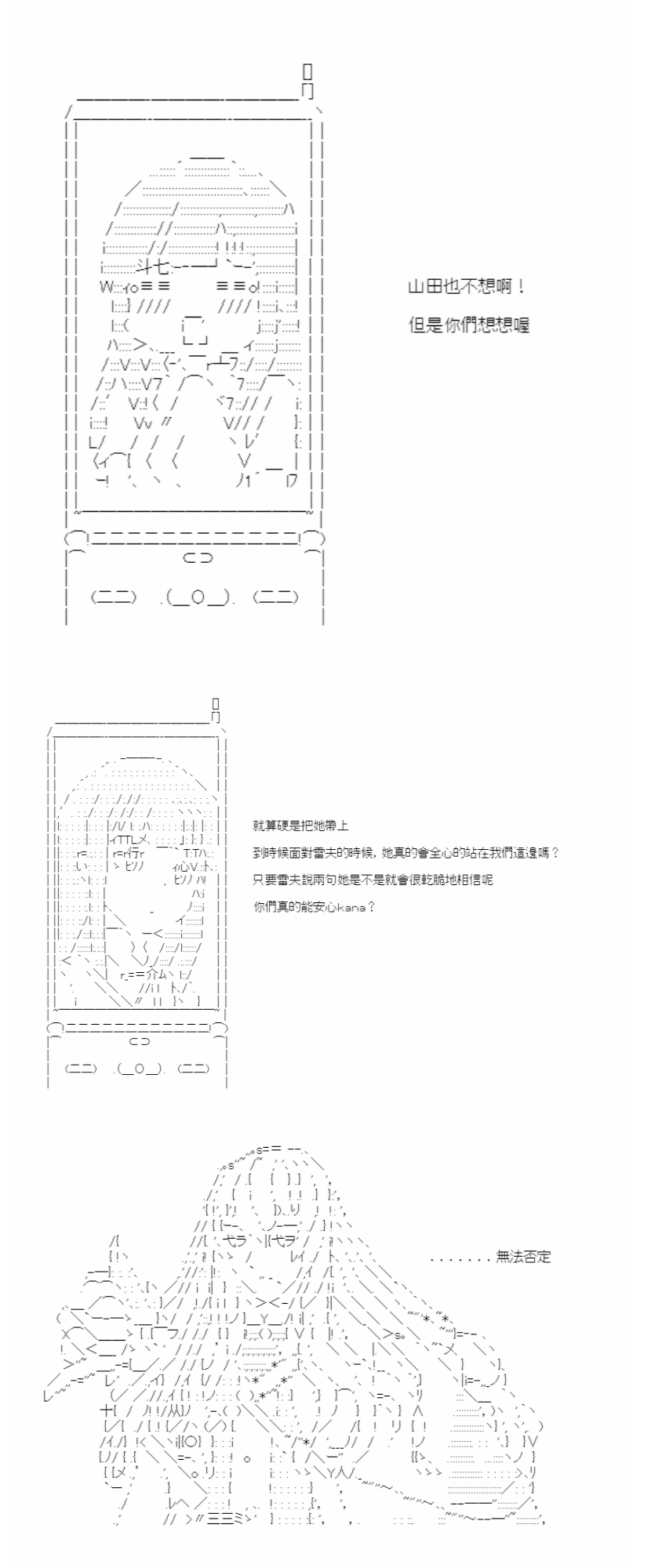 山田也不想啊！

但是你們想想喔

就算硬是把她帶上

到時候面對雷夫的時候，她真的會全心的站在我們這邊嗎？

只要雷夫說兩句她是不是就會很乾脆地相信呢

你們真的能安心kana？

．．．．．．．無法否定